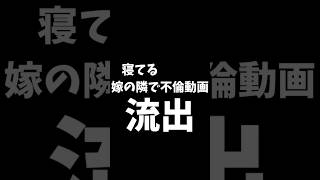 寝てる
嫁の隣で不倫動画
流出